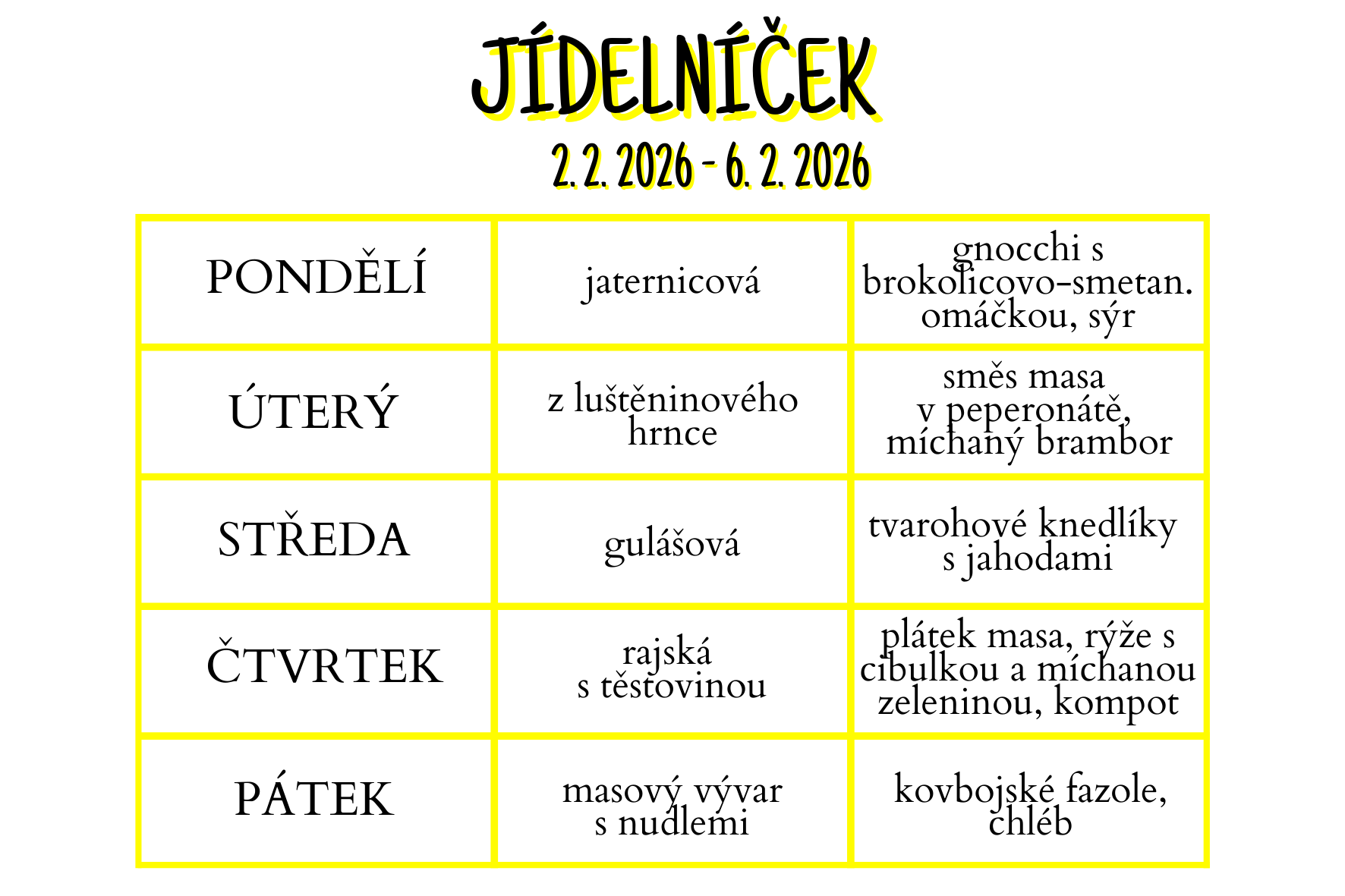 JÍDELNÍČEK

2. 2. 2026 - 6. 2. 2026

| | | |
|---|---|---|
| PONDĚLÍ | jaternicová | gnocchi s brokolicovo-smetan. omáčkou, sýr |
| ÚTERÝ | z luštěninového hrnce | směs masa v peperonátě, míchaný brambor |
| STŘEDA | gulášová | tvarohové knedlíky s jahodami |
| ČTVRTEK | rajská s těstovinou | plátek masa, rýže s cibulkou a míchanou zeleninou, kompot |
| PÁTEK | masový vývar s nudlemi | kovbojské fazole, chléb |